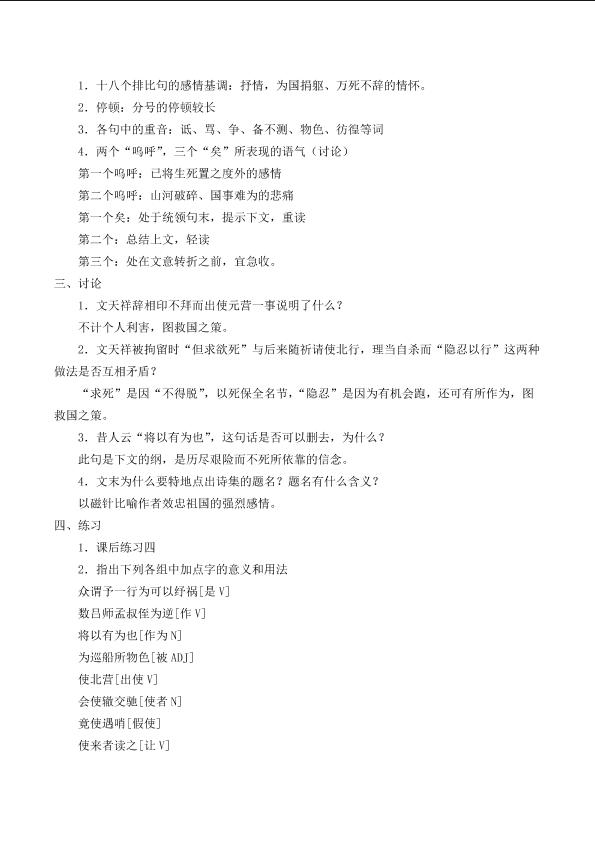 1．十八个排比句的感情基调：抒情，为国捐躯、万死不辞的情怀。

2．停顿：分号的停顿较长

3．各句中的重音：诋、骂、争、备不测、物色、彷徨等词

4．两个“呜呼”，三个“矣”所表现的语气（讨论）

第一个呜呼：已将生死置之度外的感情

第二个呜呼：山河破碎、国事难为的悲痛

第一个矣：处于统领句末，提示下文，重读

第二个：总结上文，轻读

第三个：处在文意转折之前，宜急收。

三、讨论

1．文天祥辞相印不拜而出使元营一事说明了什么？

不计个人利害，图救国之策。

2．文天祥被拘留时“但求欲死”与后来随祈请使北行，理当自杀而“隐忍以行”这两种做法是否互相矛盾？

“求死”是因“不得脱”，以死保全名节，“隐忍”是因为有机会跑，还可有所作为，图救国之策。

3．昔人云“将以有为也”，这句话是否可以删去，为什么？

此句是下文的纲，是历尽艰险而不死所依靠的信念。

4．文末为什么要特地点出诗集的题名？题名有什么含义？

以磁针比喻作者效忠祖国的强烈感情。

四、练习

1．课后练习四

2．指出下列各组中加点字的意义和用法

众谓予一行为可以纾祸[是V]

数吕师孟叔侄为逆[作V]

将以有为也[作为N]

为巡船所物色[被ADJ]

使北营[出使V]

会使辙交驰[使者N]

竟使遇哨[假使]

使来者读之[让V]